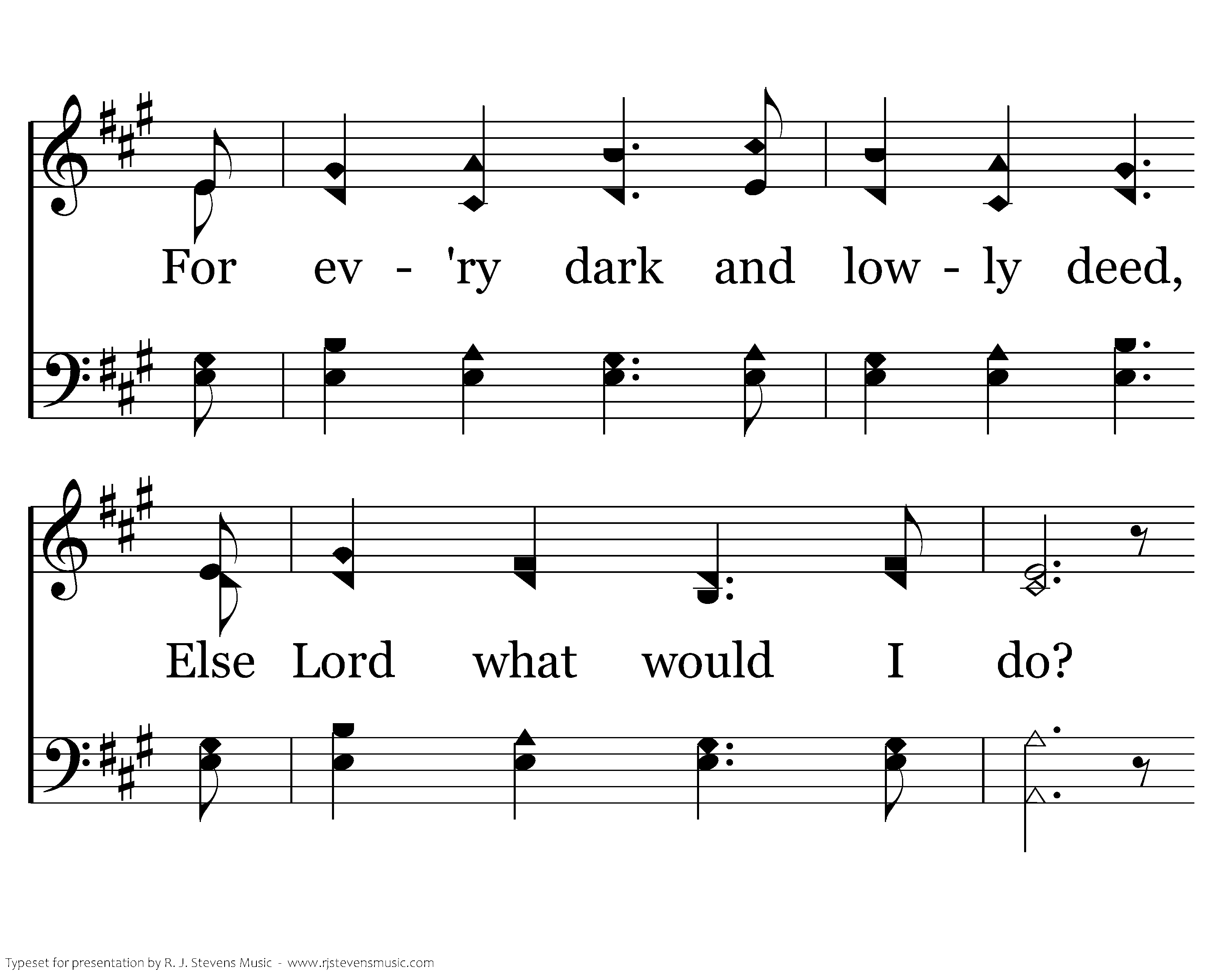 For ev - 'ry dark and low - ly deed,

Else Lord what would I do?

Typeset for presentation by R. J. Stevens Music - www.rjstevensmusic.com